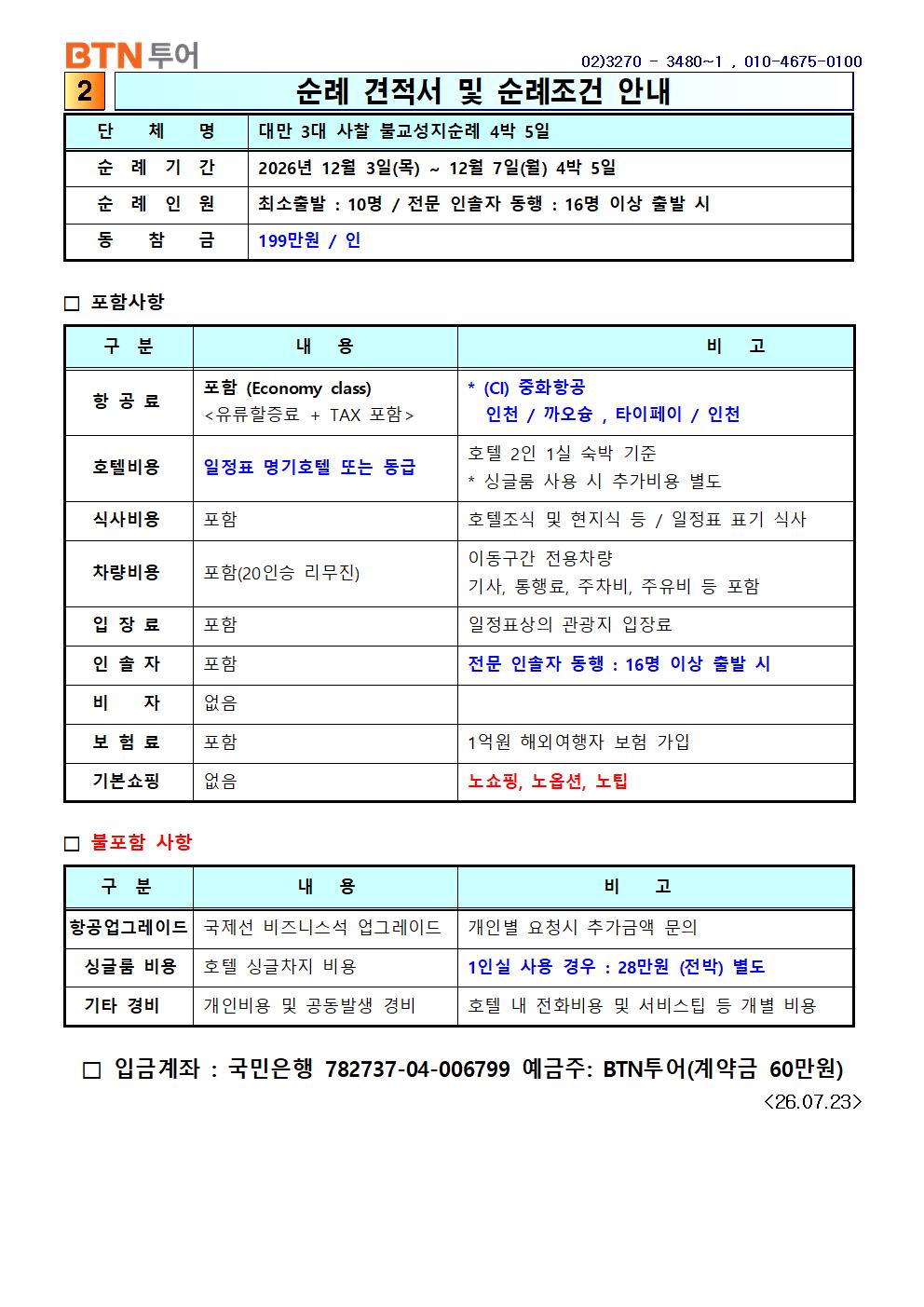 BTN투어

02)3270 - 3480~1 , 010-4675-0100

2 순례 견적서 및 순례조건 안내

| 단 체 명 | 대만 3대 사찰 불교성지순례 4박 5일 |
|---|---|
| 순 례 기 간 | 2026년 12월 3일(목) ~ 12월 7일(월) 4박 5일 |
| 순 례 인 원 | 최소출발 : 10명 / 전문 인솔자 동행 : 16명 이상 출발 시 |
| 동 참 금 | 199만원 / 인 |

□ 포함사항

| 구 분 | 내 용 | 비 고 |
|---|---|---|
| 항 공 료 | 포함 (Economy class) <유류할증료 + TAX 포함> | * (CI) 중화항공 인천 / 까오슝 , 타이페이 / 인천 |
| 호텔비용 | 일정표 명기호텔 또는 동급 | 호텔 2인 1실 숙박 기준 * 싱글룸 사용 시 추가비용 별도 |
| 식사비용 | 포함 | 호텔조식 및 현지식 등 / 일정표 표기 식사 |
| 차량비용 | 포함(20인승 리무진) | 이동구간 전용차량 기사, 통행료, 주차비, 주유비 등 포함 |
| 입 장 료 | 포함 | 일정표상의 관광지 입장료 |
| 인 솔 자 | 포함 | 전문 인솔자 동행 : 16명 이상 출발 시 |
| 비 자 | 없음 | |
| 보 험 료 | 포함 | 1억원 해외여행자 보험 가입 |
| 기본쇼핑 | 없음 | 노쇼핑, 노옵션, 노팁 |

□ 불포함 사항

| 구 분 | 내 용 | 비 고 |
|---|---|---|
| 항공업그레이드 | 국제선 비즈니스석 업그레이드 | 개인별 요청시 추가금액 문의 |
| 싱글룸 비용 | 호텔 싱글차지 비용 | 1인실 사용 경우 : 28만원 (전박) 별도 |
| 기타 경비 | 개인비용 및 공동발생 경비 | 호텔 내 전화비용 및 서비스팁 등 개별 비용 |

□ 입금계좌 : 국민은행 782737-04-006799 예금주: BTN투어(계약금 60만원)

<26.07.23>